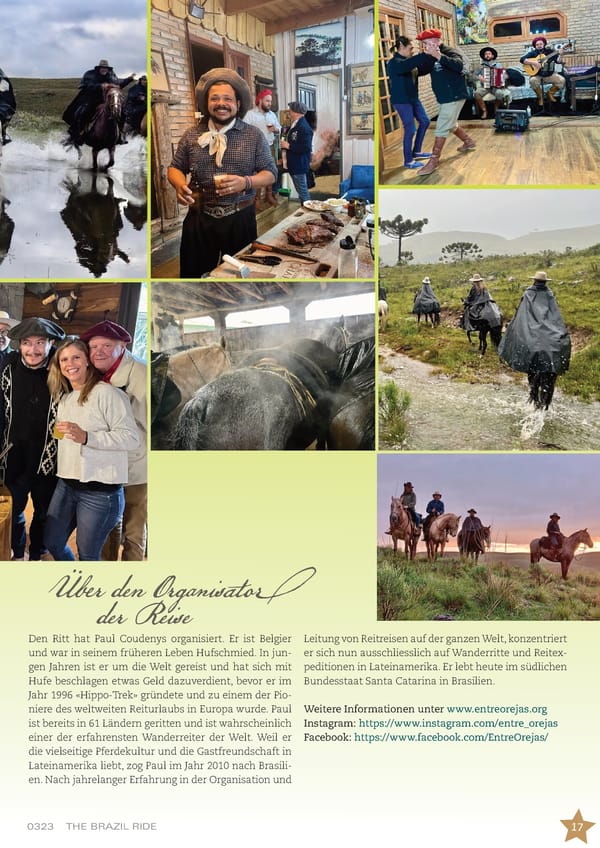 Über den Organisator der Reise

Den Ritt hat Paul Coudenys organisiert. Er ist Belgier und war in seinem früheren Leben Hufschmied. In jungen Jahren ist er um die Welt gereist und hat sich mit Hufe beschlagen etwas Geld dazuverdient, bevor er im Jahr 1996 «Hippo-Trek» gründete und zu einem der Pioniere des weltweiten Reiturlaubs in Europa wurde. Paul ist bereits in 61 Ländern geritten und ist wahrscheinlich einer der erfahrensten Wanderreiter der Welt. Weil er die vielseitige Pferdekultur und die Gastfreundschaft in Lateinamerika liebt, zog Paul im Jahr 2010 nach Brasilien. Nach jahrelanger Erfahrung in der Organisation und Leitung von Reitreisen auf der ganzen Welt, konzentriert er sich nun ausschliesslich auf Wanderritte und Reitexpeditionen in Lateinamerika. Er lebt heute im südlichen Bundesstaat Santa Catarina in Brasilien.

Weitere Informationen unter www.entreorejas.org
Instagram: https://www.instagram.com/entre_orejas
Facebook: https://www.facebook.com/EntreOrejas/

0323 THE BRAZIL RIDE

17